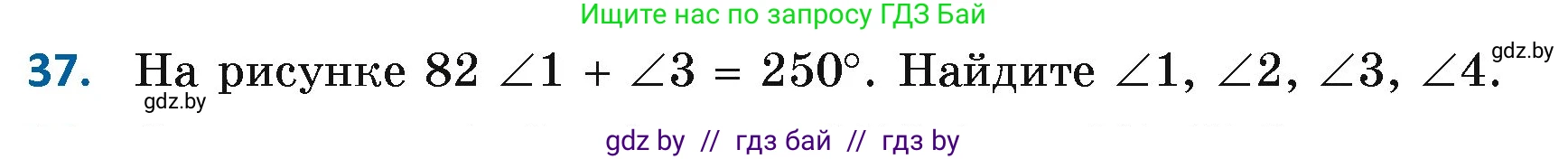 Ищите нас по запросу ГДЗ Бай

37. На рисунке 82 $\angle 1 + \angle 3 = 250°$. Найдите $\angle 1$, $\angle 2$, $\angle 3$, $\angle 4$.

gdz.by

gdz.by

gdz by // гдз бай // гдз by